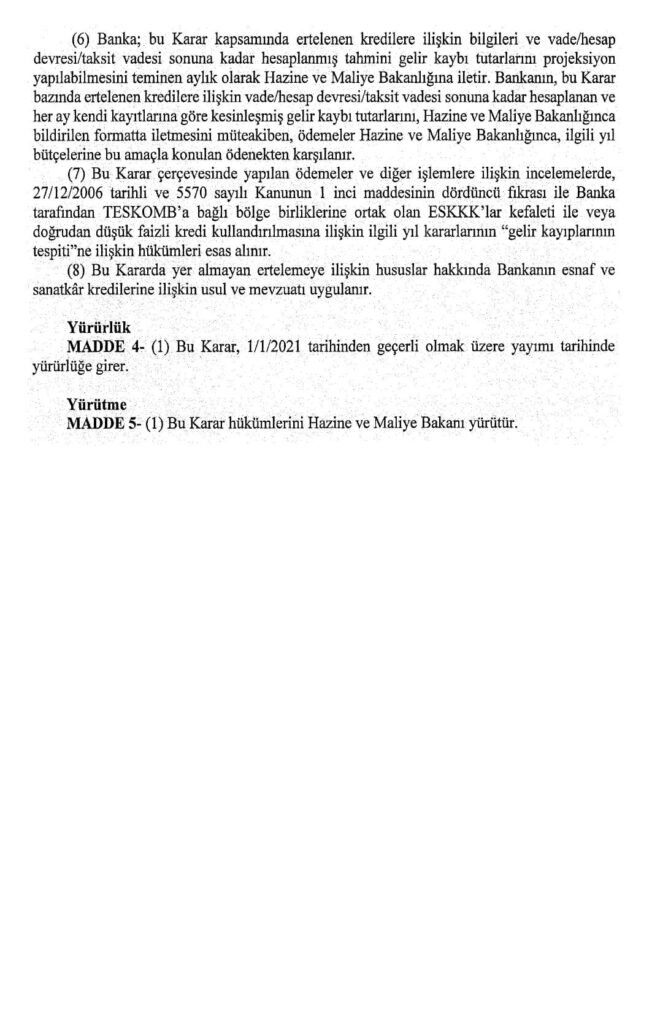 (6) Banka; bu Karar kapsamında ertelenen kredilere ilişkin bilgileri ve vade/hesap devresi/taksit vadesi sonuna kadar hesaplanmış tahmini gelir kaybı tutarlarını projeksiyon yapılabilmesini teminen aylık olarak Hazine ve Maliye Bakanlığına iletir. Bankanın, bu Karar bazında ertelenen kredilere ilişkin vade/hesap devresi/taksit vadesi sonuna kadar hesaplanan ve her ay kendi kayıtlarına göre kesinleşmiş gelir kaybı tutarlarını, Hazine ve Maliye Bakanlığınca bildirilen formatta iletmesini müteakiben, ödemeler Hazine ve Maliye Bakanlığınca, ilgili yıl bütçelerine bu amaçla konulan ödenekten karşılanır.

(7) Bu Karar çerçevesinde yapılan ödemeler ve diğer işlemlere ilişkin incelemelerde, 27/12/2006 tarihli ve 5570 sayılı Kanunun 1 inci maddesinin dördüncü fıkrası ile Banka tarafından TESKOMB'a bağlı bölge birliklerine ortak olan ESKKK'lar kefaleti ile veya doğrudan düşük faizli kredi kullandırılmasına ilişkin ilgili yıl kararlarının "gelir kayıplarının tespiti"ne ilişkin hükümleri esas alınır.

(8) Bu Kararda yer almayan ertelemeye ilişkin hususlar hakkında Bankanın esnaf ve sanatkâr kredilerine ilişkin usul ve mevzuatı uygulanır.

Yürürlük
MADDE 4- (1) Bu Karar, 1/1/2021 tarihinden geçerli olmak üzere yayımı tarihinde yürürlüğe girer.

Yürütme
MADDE 5- (1) Bu Karar hükümlerini Hazine ve Maliye Bakanı yürütür.